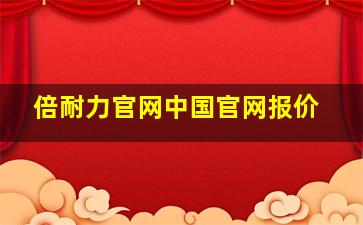 倍耐力官网中国官网报价